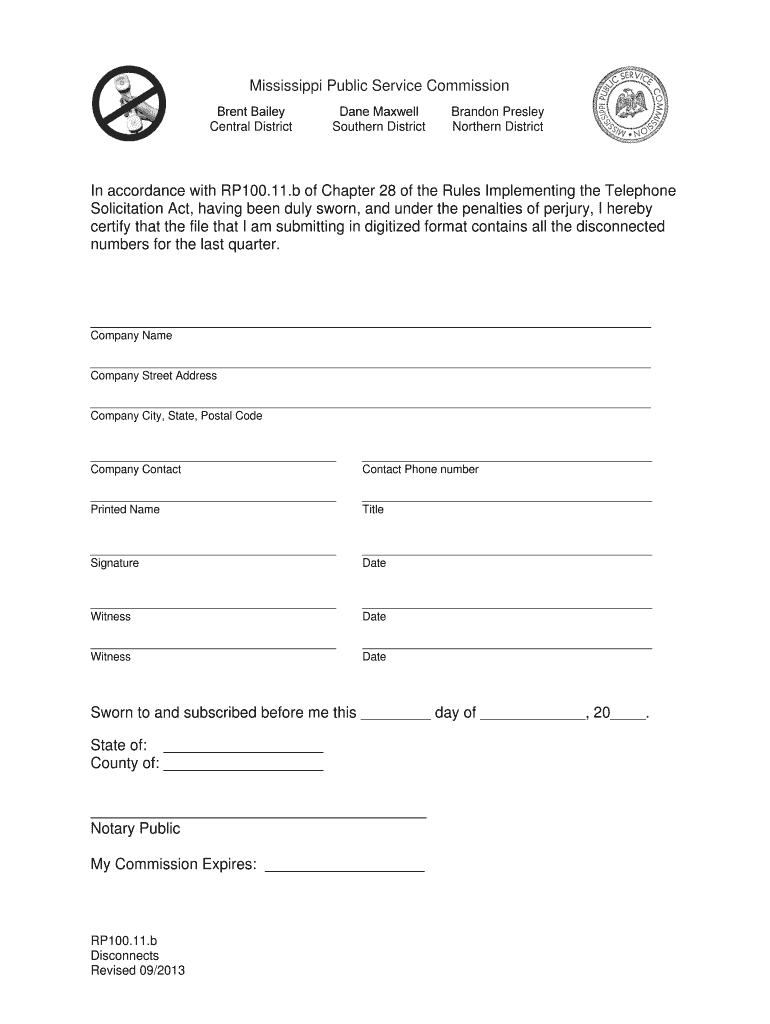 Mississippi Public Service Commission

Brent Bailey
Central District

Dane Maxwell
Southern District

Brandon Presley
Northern District

MISSISSIPPI PUBLIC SERVICE COMMISSION

In accordance with RP100.11.b of Chapter 28 of the Rules Implementing the Telephone Solicitation Act, having been duly sworn, and under the penalties of perjury, I hereby certify that the file that I am submitting in digitized format contains all the disconnected numbers for the last quarter.

Company Name

Company Street Address

Company City, State, Postal Code

Company Contact

Contact Phone number

Printed Name

Title

Signature

Date

Witness

Date

Witness

Date

Sworn to and subscribed before me this ________ day of ____________, 20____.

State of: __________________
County of: __________________

Notary Public

My Commission Expires: __________________

RP100.11.b
Disconnects
Revised 09/2013